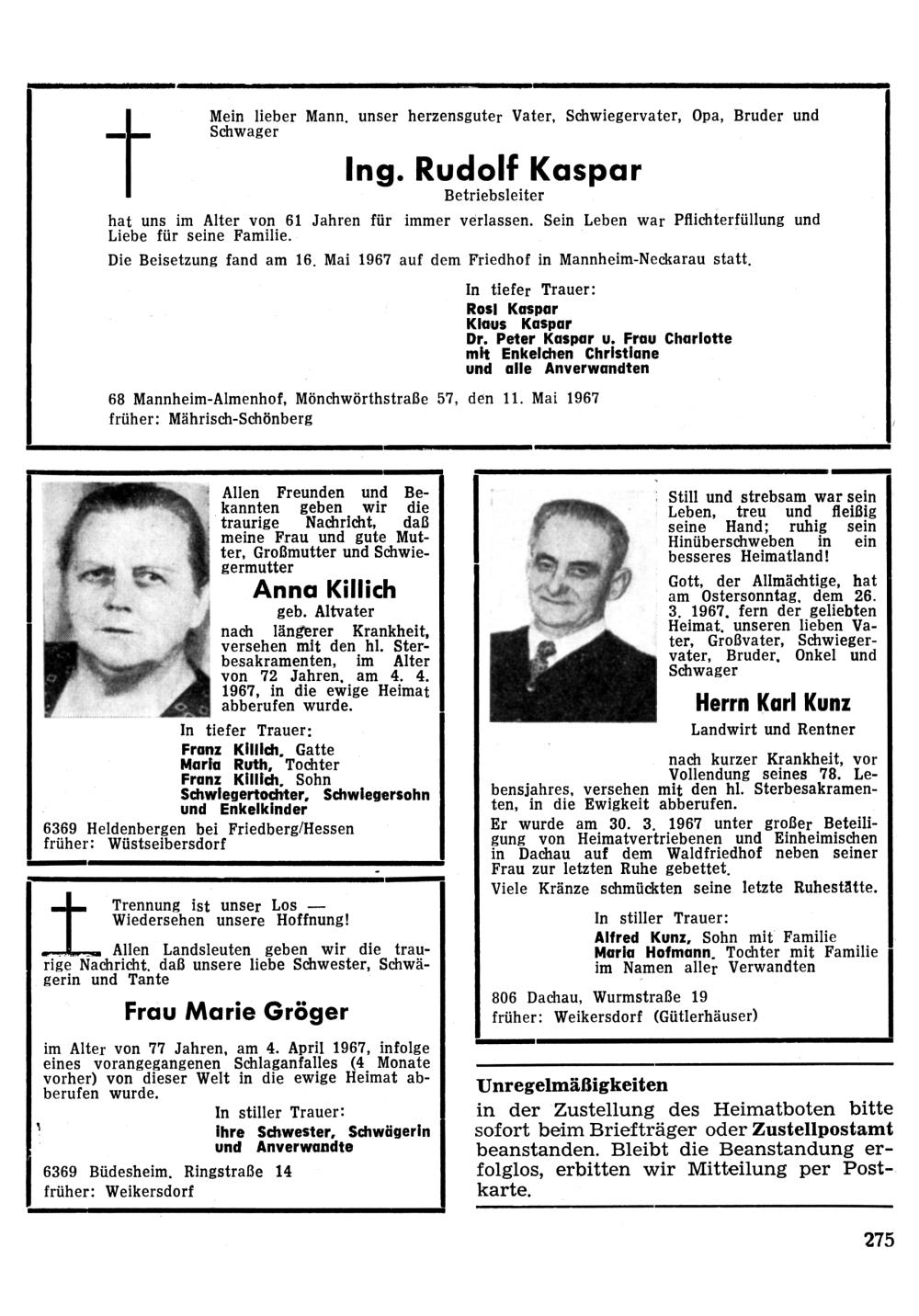 Mein lieber Mann, unser herzensguter Vater, Schwiegervater, Opa, Bruder und Schwager

Ing. Rudolf Kaspar

Betriebsleiter

hat uns im Alter von 61 Jahren für immer verlassen. Sein Leben war Pflichterfüllung und Liebe für seine Familie.

Die Beisetzung fand am 16. Mai 1967 auf dem Friedhof in Mannheim-Neckarau statt.

In tiefer Trauer:
Rosl Kaspar
Klaus Kaspar
Dr. Peter Kaspar u. Frau Charlotte
mit Enkelchen Christiane
und alle Anverwandten

68 Mannheim-Almenhof, Mönchwörthstraße 57, den 11. Mai 1967
früher: Mährisch-Schönberg

Allen Freunden und Bekannten geben wir die traurige Nachricht, daß meine Frau und gute Mutter, Großmutter und Schwiegermutter

Anna Killich

geb. Altvater

nach längerer Krankheit, versehen mit den hl. Sterbesakramenten, im Alter von 72 Jahren, am 4. 4. 1967, in die ewige Heimat abberufen wurde.

In tiefer Trauer:
Franz Killich, Gatte
Maria Ruth, Tochter
Franz Killich, Sohn
Schwiegertochter, Schwiegersohn
und Enkelkinder

6369 Heldenbergen bei Friedberg/Hessen
früher: Wüstseibersdorf

Trennung ist unser Los — Wiedersehen unsere Hoffnung!

Allen Landsleuten geben wir die traurige Nachricht, daß unsere liebe Schwester, Schwägerin und Tante

Frau Marie Gröger

im Alter von 77 Jahren, am 4. April 1967, infolge eines vorangegangenen Schlaganfalles (4 Monate vorher) von dieser Welt in die ewige Heimat abberufen wurde.

In stiller Trauer:
ihre Schwester, Schwägerin
und Anverwandte

6369 Büdesheim, Ringstraße 14
früher: Weikersdorf

Still und strebsam war sein Leben, treu und fleißig seine Hand; ruhig sein Hinüberschweben in ein besseres Heimatland!

Gott, der Allmächtige, hat am Ostersonntag, dem 26. 3. 1967, fern der geliebten Heimat, unseren lieben Vater, Großvater, Schwiegervater, Bruder, Onkel und Schwager

Herrn Karl Kunz

Landwirt und Rentner

nach kurzer Krankheit, vor Vollendung seines 78. Lebensjahres, versehen mit den hl. Sterbesakramenten, in die Ewigkeit abberufen.

Er wurde am 30. 3. 1967 unter großer Beteiligung von Heimatvertriebenen und Einheimischen in Dachau auf dem Waldfriedhof neben seiner Frau zur letzten Ruhe gebettet.

Viele Kränze schmückten seine letzte Ruhestätte.

In stiller Trauer:
Alfred Kunz, Sohn mit Familie
Maria Hofmann, Tochter mit Familie
im Namen aller Verwandten

806 Dachau, Wurmstraße 19
früher: Weikersdorf (Gütlerhäuser)

Unregelmäßigkeiten

in der Zustellung des Heimatboten bitte sofort beim Briefträger oder Zustellpostamt beanstanden. Bleibt die Beanstandung erfolglos, erbitten wir Mitteilung per Postkarte.

275